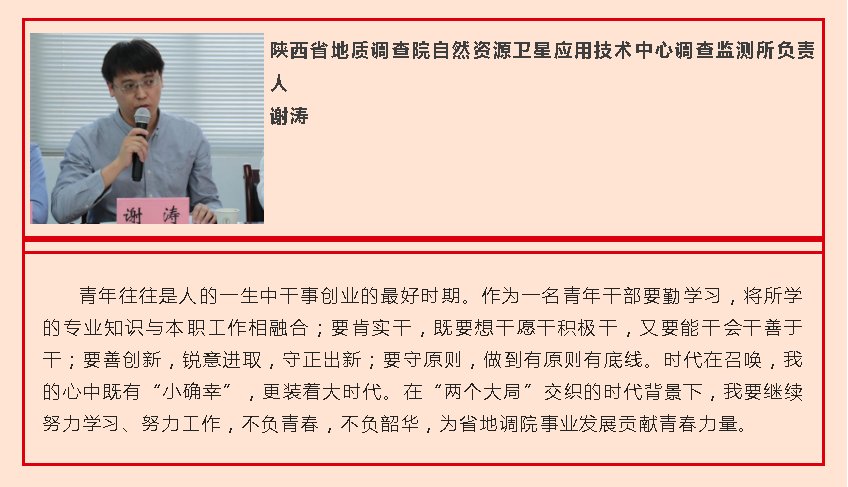 陕西省地质调查院自然资源卫星应用技术中心调查监测所负责人

谢涛

谢 涛

青年往往是人的一生中干事创业的最好时期。作为一名青年干部要勤学习，将所学的专业知识与本职工作相融合；要肯实干，既要想干愿干积极干，又要能干会干善于干；要善创新，锐意进取，守正出新；要守原则，做到有原则有底线。时代在召唤，我的心中既有“小确幸”，更装着大时代。在“两个大局”交织的时代背景下，我要继续努力学习、努力工作，不负青春，不负韶华，为省地调院事业发展贡献青春力量。